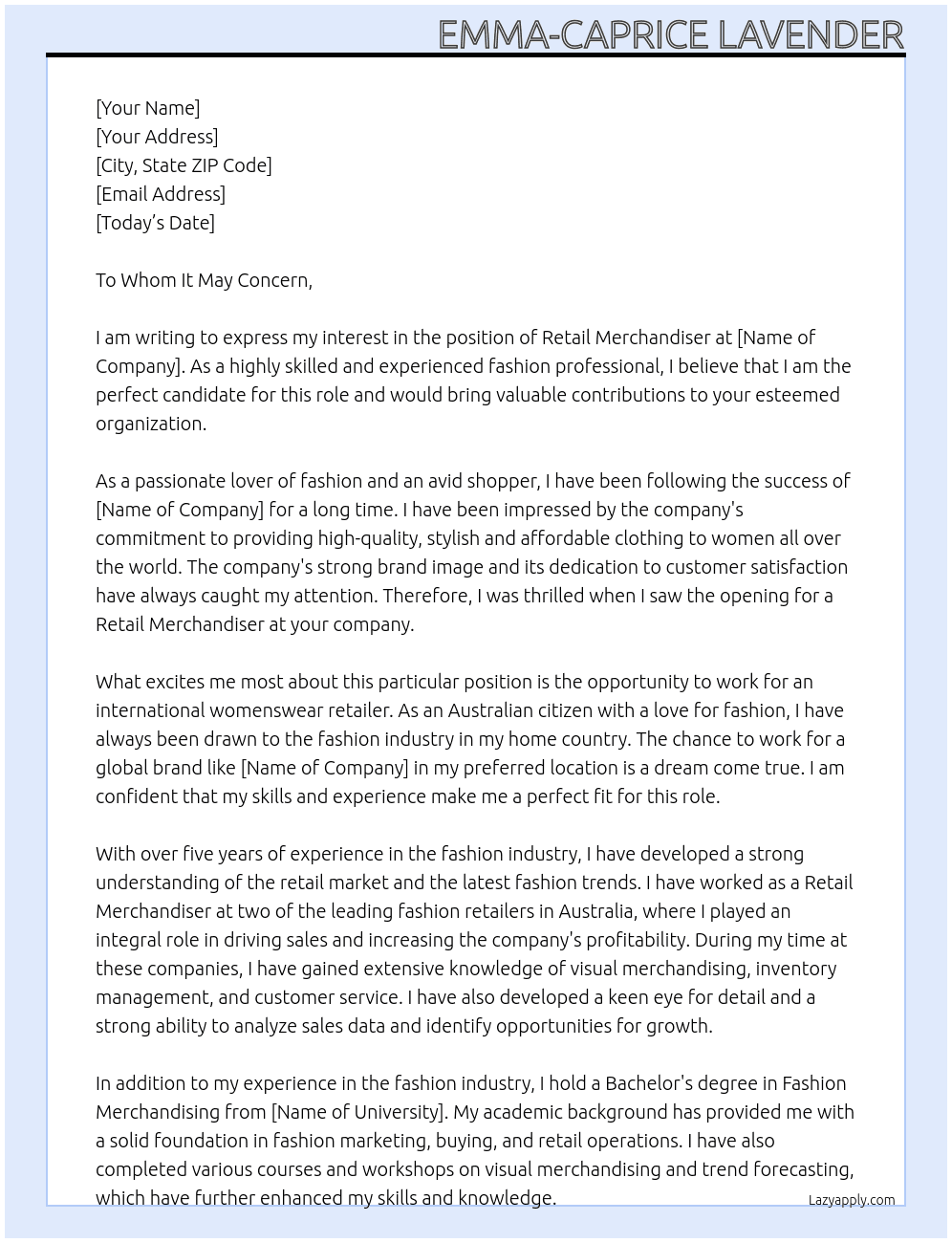 EMMA-CAPRICE LAVENDER

[Your Name]
[Your Address]
[City, State ZIP Code]
[Email Address]
[Today's Date]

To Whom It May Concern,

I am writing to express my interest in the position of Retail Merchandiser at [Name of Company]. As a highly skilled and experienced fashion professional, I believe that I am the perfect candidate for this role and would bring valuable contributions to your esteemed organization.

As a passionate lover of fashion and an avid shopper, I have been following the success of [Name of Company] for a long time. I have been impressed by the company's commitment to providing high-quality, stylish and affordable clothing to women all over the world. The company's strong brand image and its dedication to customer satisfaction have always caught my attention. Therefore, I was thrilled when I saw the opening for a Retail Merchandiser at your company.

What excites me most about this particular position is the opportunity to work for an international womenswear retailer. As an Australian citizen with a love for fashion, I have always been drawn to the fashion industry in my home country. The chance to work for a global brand like [Name of Company] in my preferred location is a dream come true. I am confident that my skills and experience make me a perfect fit for this role.

With over five years of experience in the fashion industry, I have developed a strong understanding of the retail market and the latest fashion trends. I have worked as a Retail Merchandiser at two of the leading fashion retailers in Australia, where I played an integral role in driving sales and increasing the company's profitability. During my time at these companies, I have gained extensive knowledge of visual merchandising, inventory management, and customer service. I have also developed a keen eye for detail and a strong ability to analyze sales data and identify opportunities for growth.

In addition to my experience in the fashion industry, I hold a Bachelor's degree in Fashion Merchandising from [Name of University]. My academic background has provided me with a solid foundation in fashion marketing, buying, and retail operations. I have also completed various courses and workshops on visual merchandising and trend forecasting, which have further enhanced my skills and knowledge.

Lazyapply.com